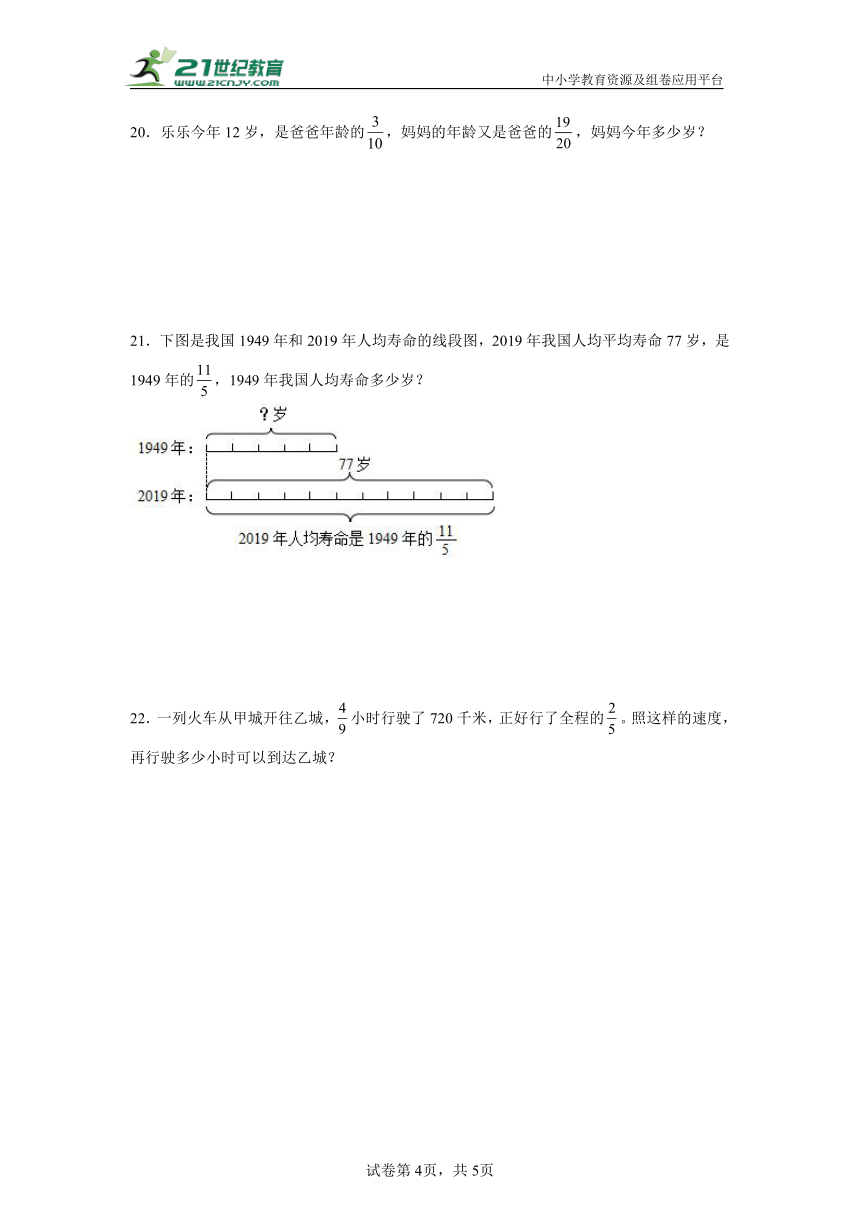 21世纪教育
www.21cnjy.com
中小学教育资源及组卷应用平台

20．乐乐今年 12 岁，是爸爸年龄的$\frac{3}{10}$，妈妈的年龄又是爸爸的$\frac{19}{20}$，妈妈今年多少岁？

21．下图是我国 1949 年和 2019 年人均寿命的线段图，2019 年我国人均平均寿命 77 岁，是 1949 年的$\frac{11}{5}$，1949 年我国人均寿命多少岁？

？岁
1949 年：
77 岁
2019 年：
2019 年人均寿命是 1949 年的$\frac{11}{5}$

22．一列火车从甲城开往乙城，$\frac{4}{9}$小时行驶了 720 千米，正好行了全程的$\frac{2}{5}$。照这样的速度，再行驶多少小时可以到达乙城？

试卷第 4页，共 5页